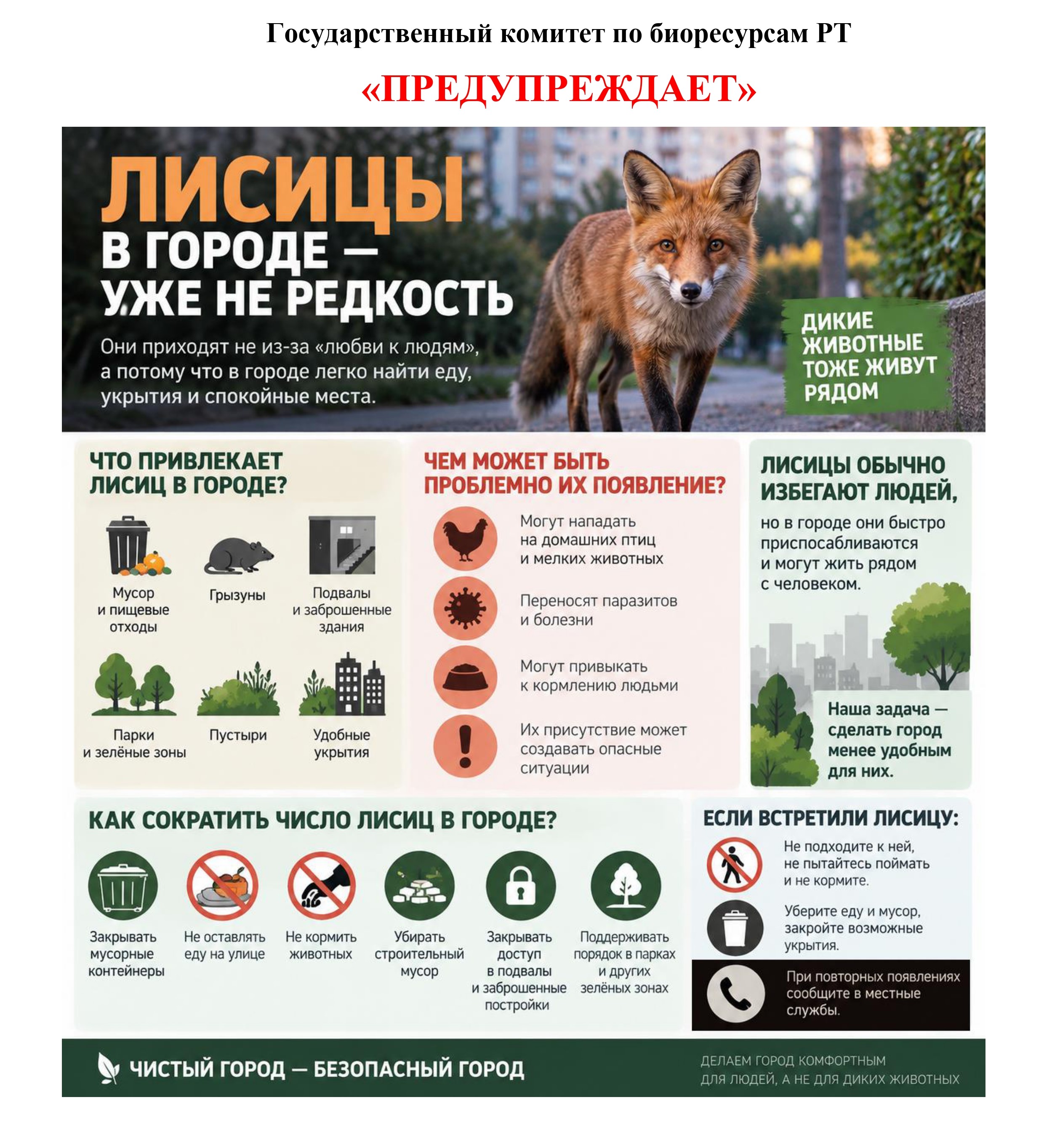 Государственный комитет по биоресурсам РТ

«ПРЕДУПРЕЖДАЕТ»

ЛИСИЦЫ
В ГОРОДЕ —
УЖЕ НЕ РЕДКОСТЬ

Они приходят не из-за «любви к людям», а потому что в городе легко найти еду, укрытия и спокойные места.

ДИКИЕ ЖИВОТНЫЕ ТОЖЕ ЖИВУТ РЯДОМ

ЧТО ПРИВЛЕКАЕТ ЛИСИЦ В ГОРОДЕ?

Мусор и пищевые отходы

Грызуны

Подвалы и заброшенные здания

Парки и зелёные зоны

Пустыри

Удобные укрытия

ЧЕМ МОЖЕТ БЫТЬ ПРОБЛЕМНО ИХ ПОЯВЛЕНИЕ?

Могут нападать на домашних птиц и мелких животных

Переносят паразитов и болезни

Могут привыкать к кормлению людьми

Их присутствие может создавать опасные ситуации

ЛИСИЦЫ ОБЫЧНО ИЗБЕГАЮТ ЛЮДЕЙ,

но в городе они быстро приспосабливаются и могут жить рядом с человеком.

Наша задача — сделать город менее удобным для них.

КАК СОКРАТИТЬ ЧИСЛО ЛИСИЦ В ГОРОДЕ?

Закрывать мусорные контейнеры

Не оставлять еду на улице

Не кормить животных

Убирать строительный мусор

Закрывать доступ в подвалы и заброшенные постройки

Поддерживать порядок в парках и других зелёных зонах

ЕСЛИ ВСТРЕТИЛИ ЛИСИЦУ:

Не подходите к ней, не пытайтесь поймать и не кормите.

Уберите еду и мусор, закройте возможные укрытия.

При повторных появлениях сообщите в местные службы.

ЧИСТЫЙ ГОРОД — БЕЗОПАСНЫЙ ГОРОД

ДЕЛАЕМ ГОРОД КОМФОРТНЫМ
ДЛЯ ЛЮДЕЙ, А НЕ ДЛЯ ДИКИХ ЖИВОТНЫХ